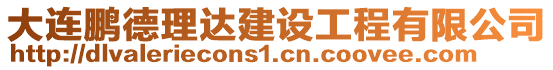 大连鹏德理达建设工程有限公司
http://dlvaleriecons1.cn.coovee.com